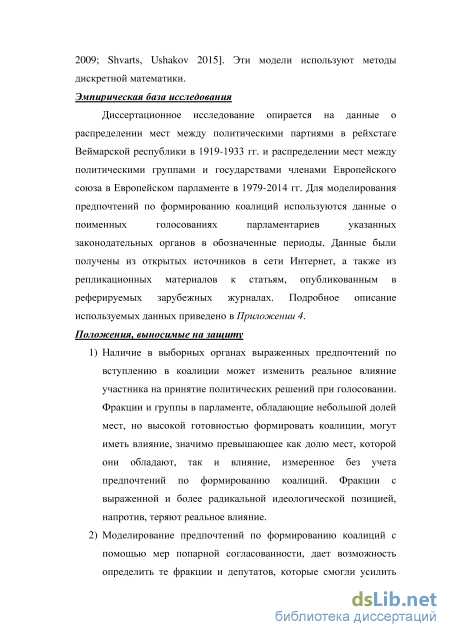 2009; Shvarts, Ushakov 2015]. Эти модели используют методы дискретной математики.

Эмпирическая база исследования

Диссертационное исследование опирается на данные о распределении мест между политическими партиями в рейхстаге Веймарской республики в 1919-1933 гг. и распределении мест между политическими группами и государствами членами Европейского союза в Европейском парламенте в 1979-2014 гг. Для моделирования предпочтений по формированию коалиций используются данные о поименных голосованиях парламентариев указанных законодательных органов в обозначенные периоды. Данные были получены из открытых источников в сети Интернет, а также из репликационных материалов к статьям, опубликованным в реферируемых зарубежных журналах. Подробное описание используемых данных приведено в Приложении 4.

Положения, выносимые на защиту

1) Наличие в выборных органах выраженных предпочтений по вступлению в коалиции может изменить реальное влияние участника на принятие политических решений при голосовании. Фракции и группы в парламенте, обладающие небольшой долей мест, но высокой готовностью формировать коалиции, могут иметь влияние, значимо превышающее как долю мест, которой они обладают, так и влияние, измеренное без учета предпочтений по формированию коалиций. Фракции с выраженной и более радикальной идеологической позицией, напротив, теряют реальное влияние.

2) Моделирование предпочтений по формированию коалиций с помощью мер попарной согласованности, дает возможность определить те фракции и депутатов, которые смогли усилить

dsLib.net
библиотека диссертаций